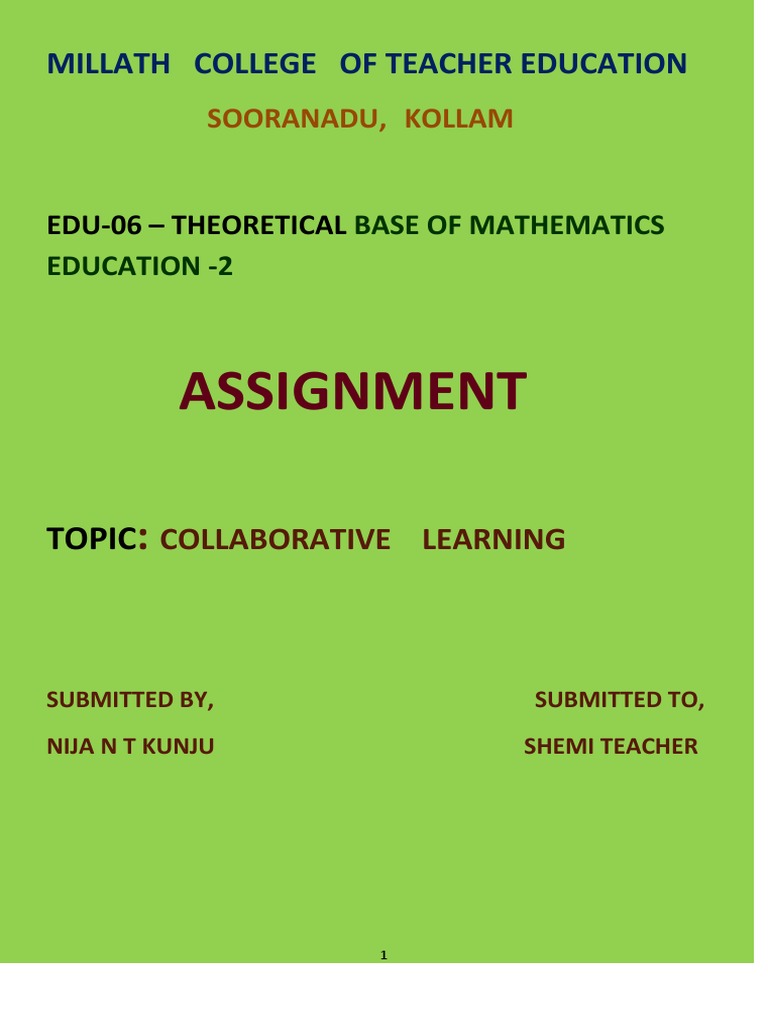 MILLATH COLLEGE OF TEACHER EDUCATION

SOORANADU, KOLLAM

EDU-06 – THEORETICAL BASE OF MATHEMATICS EDUCATION -2

ASSIGNMENT

TOPIC: COLLABORATIVE LEARNING

SUBMITTED BY,
NIJA N T KUNJU

SUBMITTED TO,
SHEMI TEACHER

1